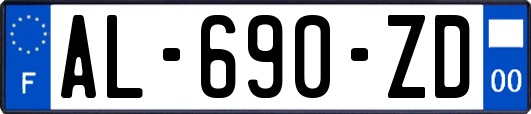 F
AL-690-ZD
00